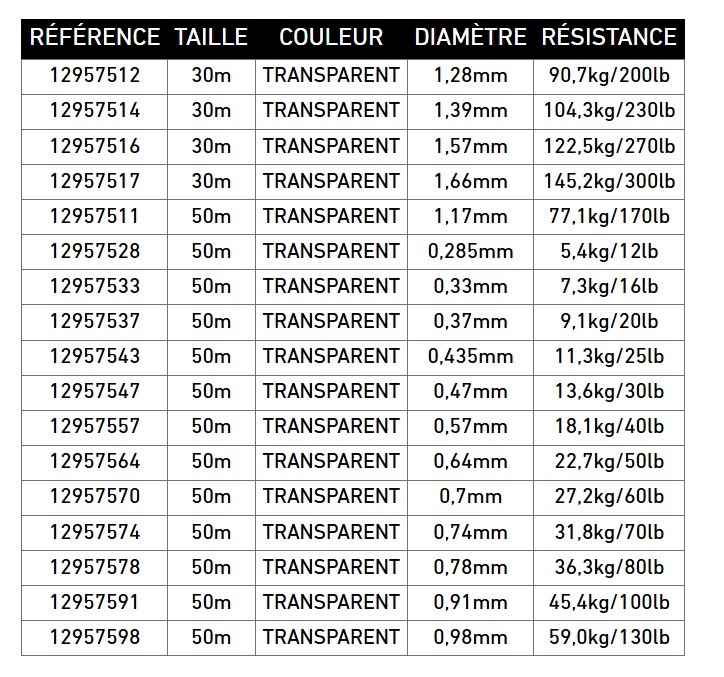 | RÉFÉRENCE | TAILLE | COULEUR | DIAMÈTRE | RÉSISTANCE |
|---|---|---|---|---|
| 12957512 | 30m | TRANSPARENT | 1,28mm | 90,7kg/200lb |
| 12957514 | 30m | TRANSPARENT | 1,39mm | 104,3kg/230lb |
| 12957516 | 30m | TRANSPARENT | 1,57mm | 122,5kg/270lb |
| 12957517 | 30m | TRANSPARENT | 1,66mm | 145,2kg/300lb |
| 12957511 | 50m | TRANSPARENT | 1,17mm | 77,1kg/170lb |
| 12957528 | 50m | TRANSPARENT | 0,285mm | 5,4kg/12lb |
| 12957533 | 50m | TRANSPARENT | 0,33mm | 7,3kg/16lb |
| 12957537 | 50m | TRANSPARENT | 0,37mm | 9,1kg/20lb |
| 12957543 | 50m | TRANSPARENT | 0,435mm | 11,3kg/25lb |
| 12957547 | 50m | TRANSPARENT | 0,47mm | 13,6kg/30lb |
| 12957557 | 50m | TRANSPARENT | 0,57mm | 18,1kg/40lb |
| 12957564 | 50m | TRANSPARENT | 0,64mm | 22,7kg/50lb |
| 12957570 | 50m | TRANSPARENT | 0,7mm | 27,2kg/60lb |
| 12957574 | 50m | TRANSPARENT | 0,74mm | 31,8kg/70lb |
| 12957578 | 50m | TRANSPARENT | 0,78mm | 36,3kg/80lb |
| 12957591 | 50m | TRANSPARENT | 0,91mm | 45,4kg/100lb |
| 12957598 | 50m | TRANSPARENT | 0,98mm | 59,0kg/130lb |